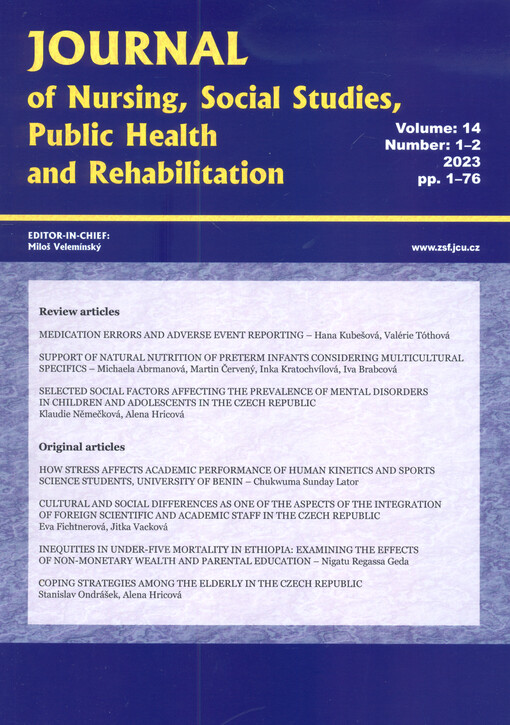 JOURNAL
of Nursing, Social Studies, Public Health and Rehabilitation

Volume: 14
Number: 1–2
2023
pp. 1–76

EDITOR-IN-CHIEF:
Miloš Velemínský

www.zsf.jcu.cz

Review articles

MEDICATION ERRORS AND ADVERSE EVENT REPORTING – Hana Kubešová, Valérie Tóthová

SUPPORT OF NATURAL NUTRITION OF PRETERM INFANTS CONSIDERING MULTICULTURAL SPECIFICS – Michaela Abrmanová, Martin Červený, Inka Kratochvílová, Iva Brabcová

SELECTED SOCIAL FACTORS AFFECTING THE PREVALENCE OF MENTAL DISORDERS IN CHILDREN AND ADOLESCENTS IN THE CZECH REPUBLIC
Klaudie Němečková, Alena Hricová

Original articles

HOW STRESS AFFECTS ACADEMIC PERFORMANCE OF HUMAN KINETICS AND SPORTS SCIENCE STUDENTS, UNIVERSITY OF BENIN – Chukwuma Sunday Lator

CULTURAL AND SOCIAL DIFFERENCES AS ONE OF THE ASPECTS OF THE INTEGRATION OF FOREIGN SCIENTIFIC AND ACADEMIC STAFF IN THE CZECH REPUBLIC
Eva Fichtnerová, Jitka Vacková

INEQUITIES IN UNDER-FIVE MORTALITY IN ETHIOPIA: EXAMINING THE EFFECTS OF NON-MONETARY WEALTH AND PARENTAL EDUCATION – Nigatu Regassa Geda

COPING STRATEGIES AMONG THE ELDERLY IN THE CZECH REPUBLIC
Stanislav Ondrášek, Alena Hricová